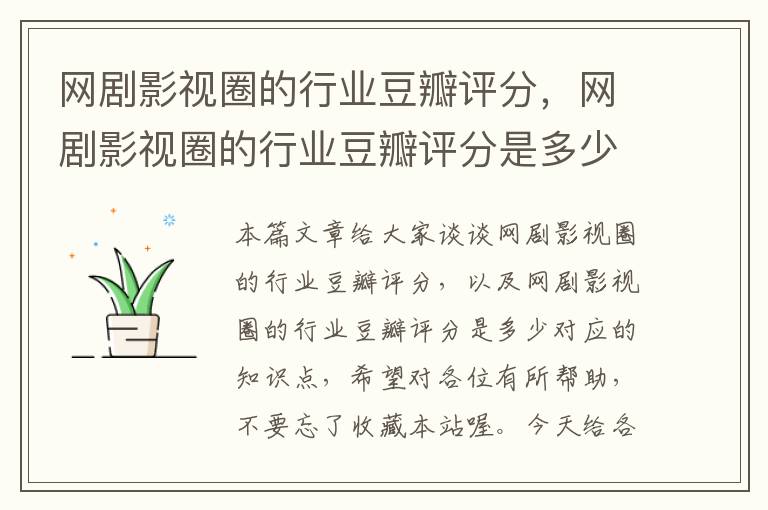 网剧影视圈的行业豆瓣评分，网剧影视圈的行业豆瓣评分是多少

本篇文章给大家谈谈网剧影视圈的行业豆瓣评分，以及网剧影视圈的行业豆瓣评分是多少对应的知识点，希望对各位有所帮助，不要忘了收藏本站喔。今天给各